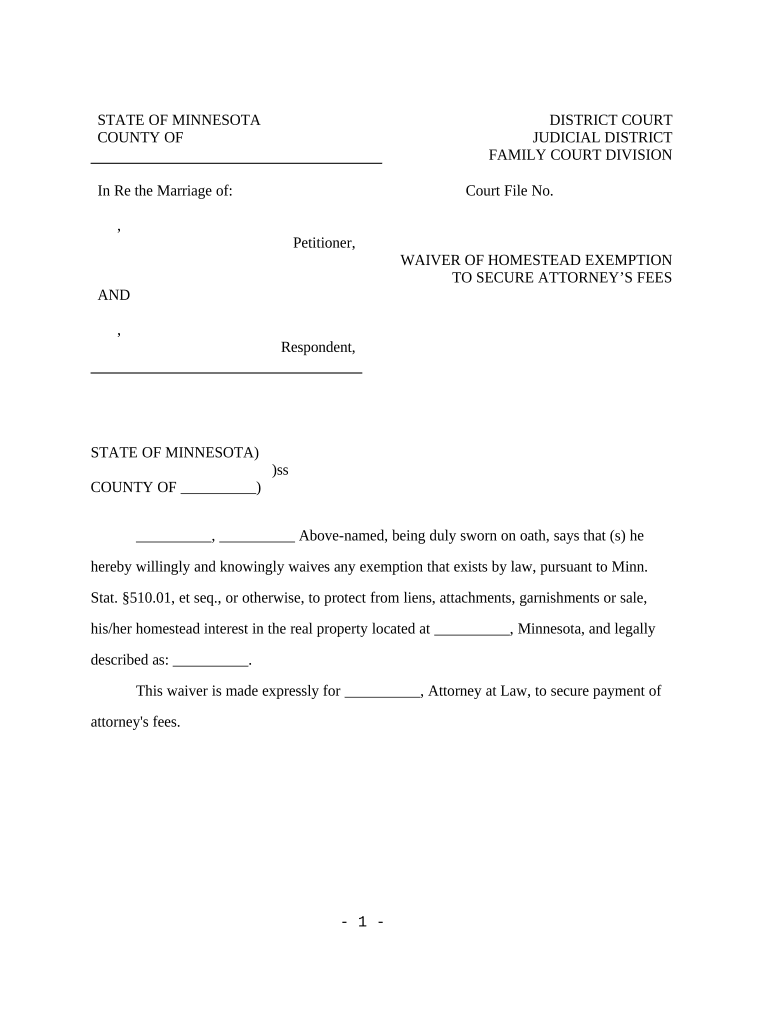 STATE OF MINNESOTA
COUNTY OF

DISTRICT COURT
JUDICIAL DISTRICT
FAMILY COURT DIVISION

In Re the Marriage of:

Court File No.

,
Petitioner,

WAIVER OF HOMESTEAD EXEMPTION TO SECURE ATTORNEY'S FEES

AND

,
Respondent,

STATE OF MINNESOTA)
)ss
COUNTY OF __________)

__________, __________ Above-named, being duly sworn on oath, says that (s) he hereby willingly and knowingly waives any exemption that exists by law, pursuant to Minn. Stat. §510.01, et seq., or otherwise, to protect from liens, attachments, garnishments or sale, his/her homestead interest in the real property located at __________, Minnesota, and legally described as: __________.

This waiver is made expressly for __________, Attorney at Law, to secure payment of attorney's fees.

- 1 -